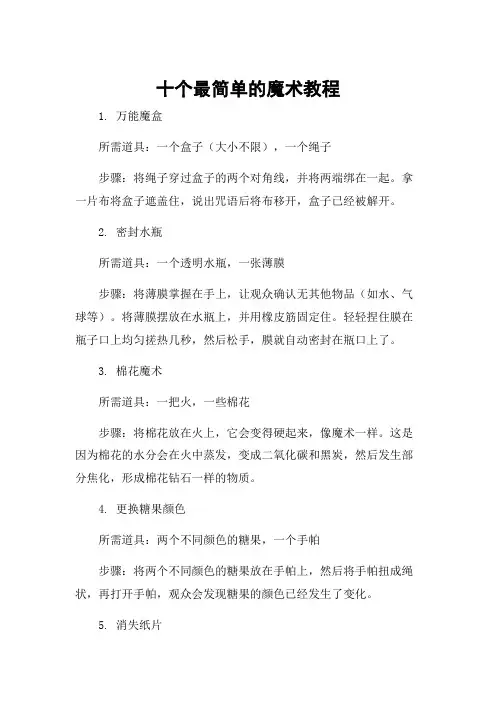 十个最简单的魔术教程

1. 万能魔盒

所需道具：一个盒子（大小不限），一个绳子

步骤：将绳子穿过盒子的两个对角线，并将两端绑在一起。拿一片布将盒子遮盖住，说出咒语后将布移开，盒子已经被解开。

2. 密封水瓶

所需道具：一个透明水瓶，一张薄膜

步骤：将薄膜掌握在手上，让观众确认无其他物品（如水、气球等）。将薄膜摆放在水瓶上，并用橡皮筋固定住。轻轻捏住膜在瓶子口上均匀搓热几秒，然后松手，膜就自动密封在瓶口上了。

3. 棉花魔术

所需道具：一把火，一些棉花

步骤：将棉花放在火上，它会变得硬起来，像魔术一样。这是因为棉花的水分会在火中蒸发，变成二氧化碳和黑炭，然后发生部分焦化，形成棉花钻石一样的物质。

4. 更换糖果颜色

所需道具：两个不同颜色的糖果，一个手帕

步骤：将两个不同颜色的糖果放在手帕上，然后将手帕扭成绳状，再打开手帕，观众会发现糖果的颜色已经发生了变化。

5. 消失纸片